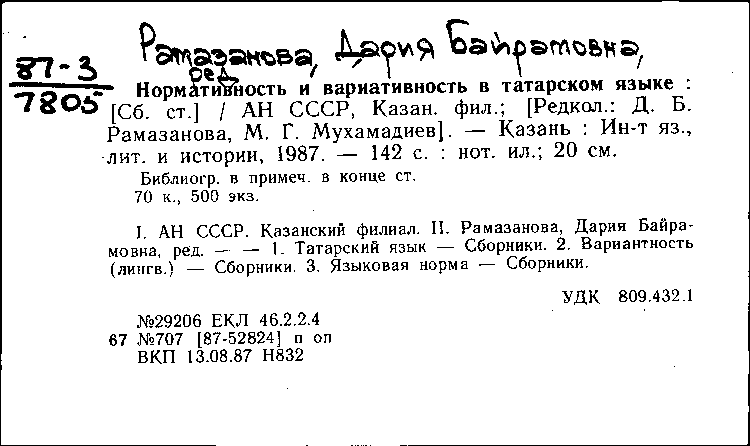 87-3
7805

Рамазанова, Дария Байрамовна, ред.

Нормативность и вариативность в татарском языке : [Сб. ст.] / АН СССР, Казан. фил.; [Редкол.: Д. Б. Рамазанова, М. Г. Мухамадиев]. — Казань : Ин-т яз., лит. и истории, 1987. — 142 с. : нот. ил.; 20 см.

Библиогр. в примеч. в конце ст.
70 к., 500 экз.

I. АН СССР. Казанский филиал. II. Рамазанова, Дария Байрамовна, ред. — — 1. Татарский язык — Сборники. 2. Вариантность (лингв.) — Сборники. 3. Языковая норма — Сборники.

УДК 809.432.1

№29206 ЕКЛ 46.2.2.4
67 №707 [87-52824] п оп
ВКП 13.08.87 Н832